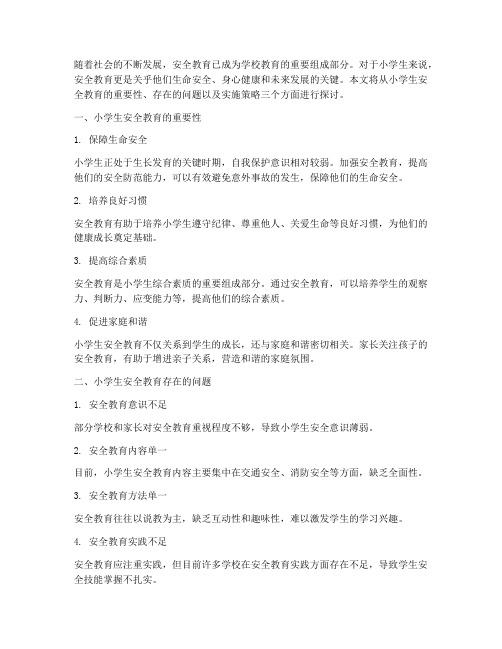 随着社会的不断发展，安全教育已成为学校教育的重要组成部分。对于小学生来说，安全教育更是关乎他们生命安全、身心健康和未来发展的关键。本文将从小学生安全教育的重要性、存在的问题以及实施策略三个方面进行探讨。

一、小学生安全教育的重要性

1. 保障生命安全

小学生正处于生长发育的关键时期，自我保护意识相对较弱。加强安全教育，提高他们的安全防范能力，可以有效避免意外事故的发生，保障他们的生命安全。

2. 培养良好习惯

安全教育有助于培养小学生遵守纪律、尊重他人、关爱生命等良好习惯，为他们的健康成长奠定基础。

3. 提高综合素质

安全教育是小学生综合素质的重要组成部分。通过安全教育，可以培养学生的观察力、判断力、应变能力等，提高他们的综合素质。

4. 促进家庭和谐

小学生安全教育不仅关系到学生的成长，还与家庭和谐密切相关。家长关注孩子的安全教育，有助于增进亲子关系，营造和谐的家庭氛围。

二、小学生安全教育存在的问题

1. 安全教育意识不足

部分学校和家长对安全教育重视程度不够，导致小学生安全意识薄弱。

2. 安全教育内容单一

目前，小学生安全教育内容主要集中在交通安全、消防安全等方面，缺乏全面性。

3. 安全教育方法单一

安全教育往往以说教为主，缺乏互动性和趣味性，难以激发学生的学习兴趣。

4. 安全教育实践不足

安全教育应注重实践，但目前许多学校在安全教育实践方面存在不足，导致学生安全技能掌握不扎实。